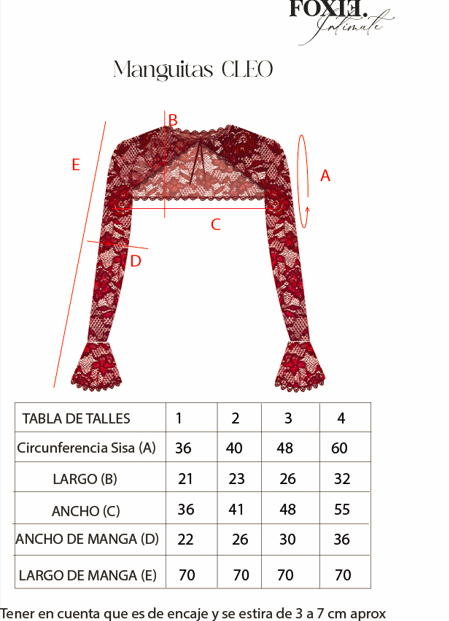 FOXIE. Intimate

Manguitas CLEO

B
E
A
C
D

| TABLA DE TALLES | 1 | 2 | 3 | 4 |
|---|---|---|---|---|
| Circunferencia Sisa (A) | 36 | 40 | 48 | 60 |
| LARGO (B) | 21 | 23 | 26 | 32 |
| ANCHO (C) | 36 | 41 | 48 | 55 |
| ANCHO DE MANGA (D) | 22 | 26 | 30 | 36 |
| LARGO DE MANGA (E) | 70 | 70 | 70 | 70 |

Tener en cuenta que es de encaje y se estira de 3 a 7 cm aprox